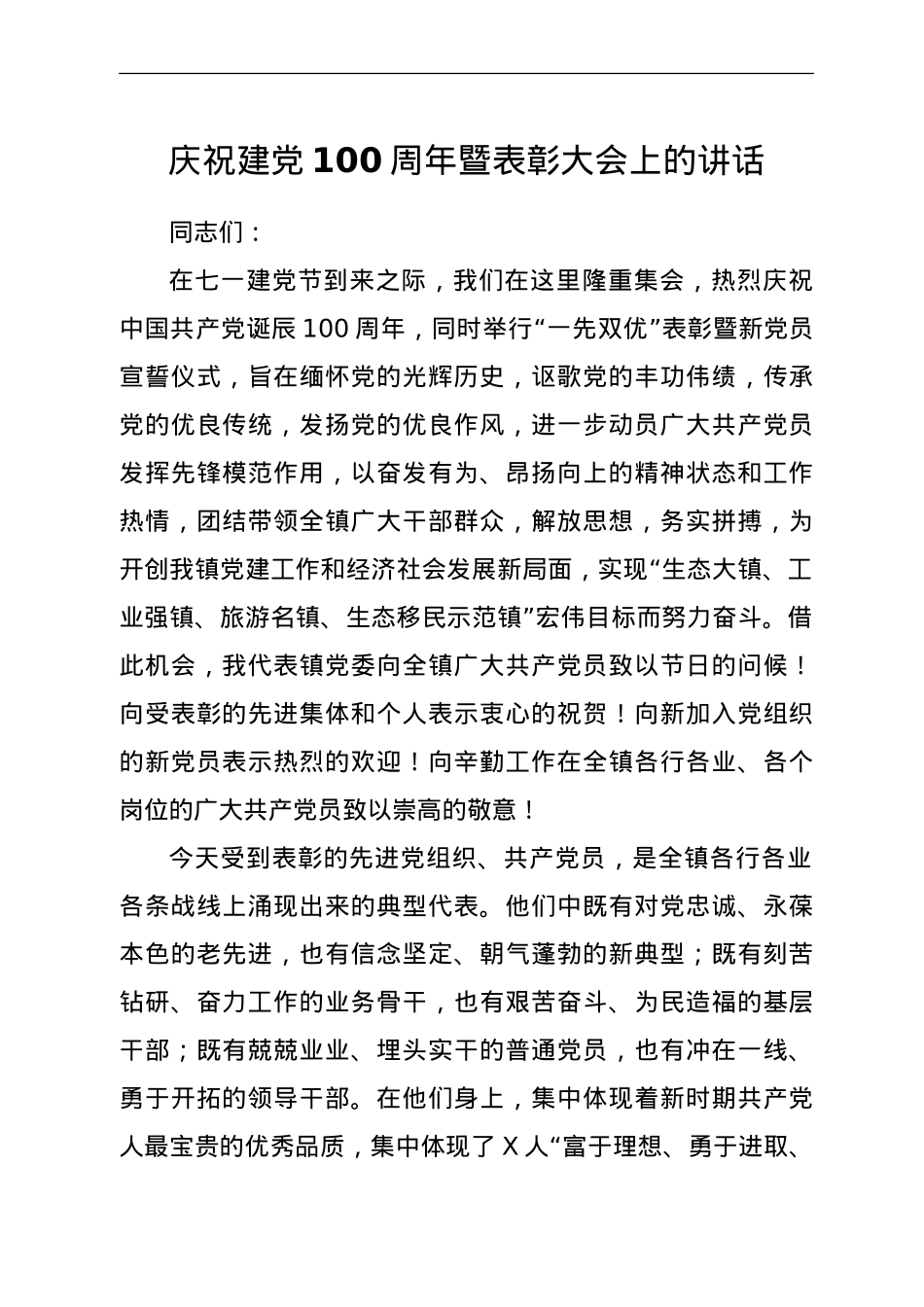 庆祝建党100周年暨表彰大会上的讲话

同志们：

在七一建党节到来之际，我们在这里隆重集会，热烈庆祝中国共产党诞辰100周年，同时举行“一先双优”表彰暨新党员宣誓仪式，旨在缅怀党的光辉历史，讴歌党的丰功伟绩，传承党的优良传统，发扬党的优良作风，进一步动员广大共产党员发挥先锋模范作用，以奋发有为、昂扬向上的精神状态和工作热情，团结带领全镇广大干部群众，解放思想，务实拼搏，为开创我镇党建工作和经济社会发展新局面，实现“生态大镇、工业强镇、旅游名镇、生态移民示范镇”宏伟目标而努力奋斗。借此机会，我代表镇党委向全镇广大共产党员致以节日的问候！向受表彰的先进集体和个人表示衷心的祝贺！向新加入党组织的新党员表示热烈的欢迎！向辛勤工作在全镇各行各业、各个岗位的广大共产党员致以崇高的敬意！

今天受到表彰的先进党组织、共产党员，是全镇各行各业各条战线上涌现出来的典型代表。他们中既有对党忠诚、永葆本色的老先进，也有信念坚定、朝气蓬勃的新典型；既有刻苦钻研、奋力工作的业务骨干，也有艰苦奋斗、为民造福的基层干部；既有兢兢业业、埋头实干的普通党员，也有冲在一线、勇于开拓的领导干部。在他们身上，集中体现着新时期共产党人最宝贵的优秀品质，集中体现了X人“富于理想、勇于进取、